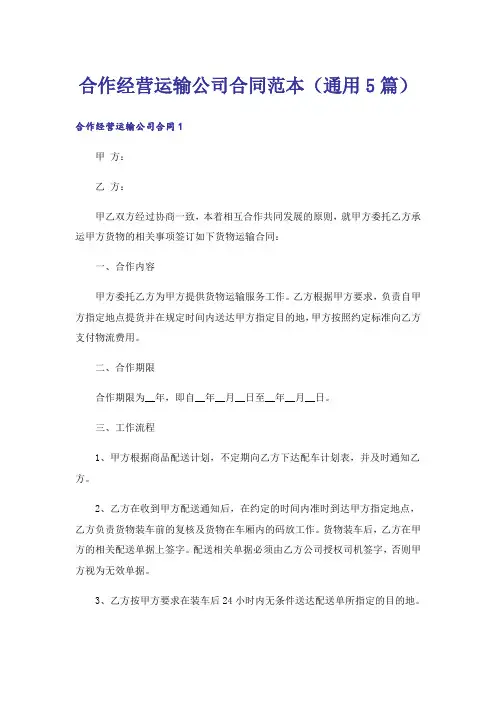 合作经营运输公司合同范本（通用5篇）

合作经营运输公司合同1

甲 方：

乙 方：

甲乙双方经过协商一致，本着相互合作共同发展的原则，就甲方委托乙方承运甲方货物的相关事项签订如下货物运输合同：

一、合作内容

甲方委托乙方为甲方提供货物运输服务工作。乙方根据甲方要求，负责自甲方指定地点提货并在规定时间内送达甲方指定目的地，甲方按照约定标准向乙方支付物流费用。

二、合作期限

合作期限为__年，即自__年__月__日至__年__月__日。

三、工作流程

1、甲方根据商品配送计划，不定期向乙方下达配车计划表，并及时通知乙方。

2、乙方在收到甲方配送通知后，在约定的时间内准时到达甲方指定地点，乙方负责货物装车前的复核及货物在车厢内的码放工作。货物装车后，乙方在甲方的相关配送单据上签字。配送相关单据必须由乙方公司授权司机签字，否则甲方视为无效单据。

3、乙方按甲方要求在装车后24小时内无条件送达配送单所指定的目的地。